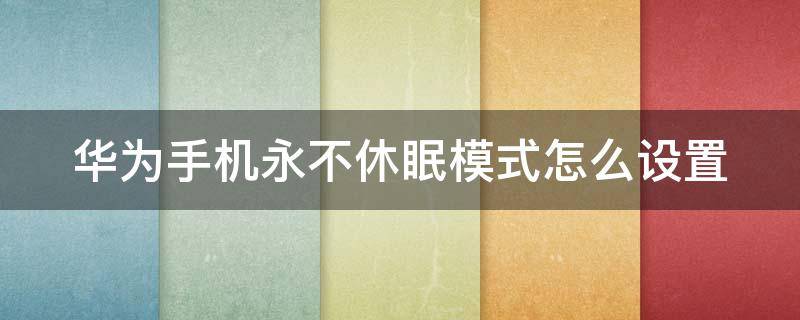 华为手机永不休眠模式怎么设置